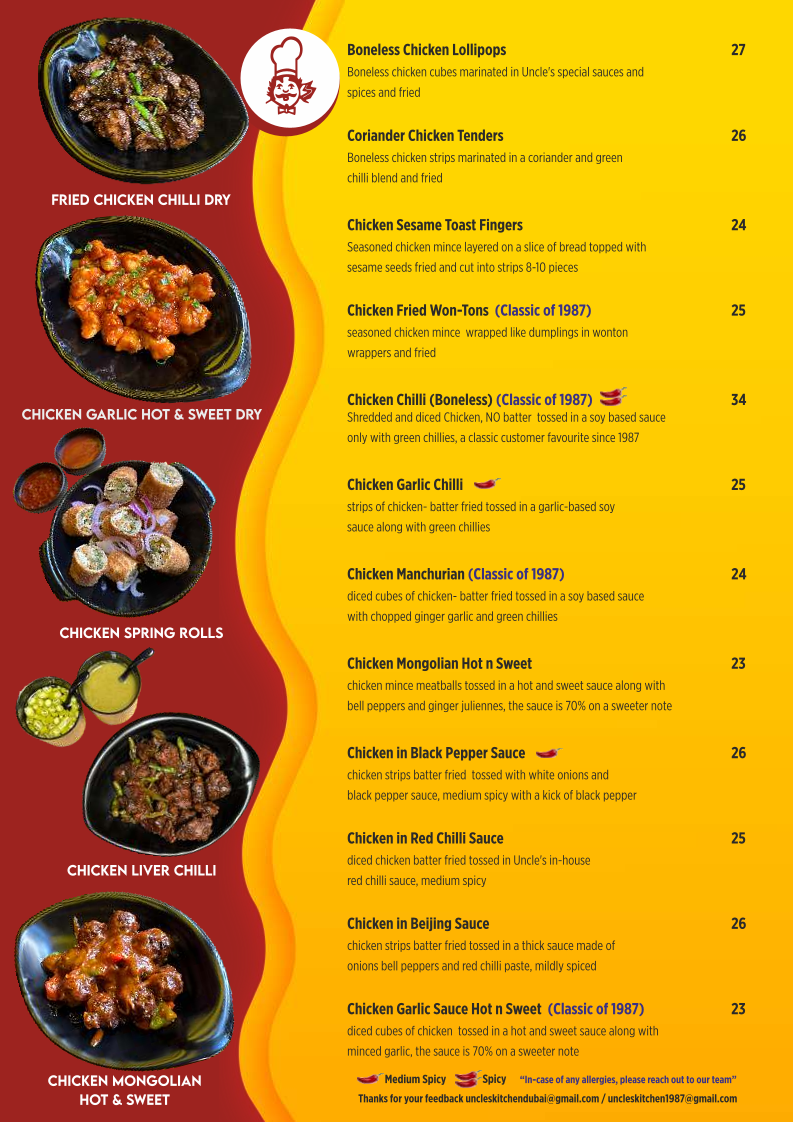 FRIED CHICKEN CHILLI DRY

CHICKEN GARLIC HOT & SWEET DRY

CHICKEN SPRING ROLLS

CHICKEN LIVER CHILLI

CHICKEN MONGOLIAN HOT & SWEET

Boneless Chicken Lollipops 27
Boneless chicken cubes marinated in Uncle's special sauces and spices and fried

Coriander Chicken Tenders 26
Boneless chicken strips marinated in a coriander and green chilli blend and fried

Chicken Sesame Toast Fingers 24
Seasoned chicken mince layered on a slice of bread topped with sesame seeds fried and cut into strips 8-10 pieces

Chicken Fried Won-Tons (Classic of 1987) 25
seasoned chicken mince wrapped like dumplings in wonton wrappers and fried

Chicken Chilli (Boneless) (Classic of 1987) 34
Shredded and diced Chicken, NO batter tossed in a soy based sauce only with green chillies, a classic customer favourite since 1987

Chicken Garlic Chilli 25
strips of chicken- batter fried tossed in a garlic-based soy sauce along with green chillies

Chicken Manchurian (Classic of 1987) 24
diced cubes of chicken- batter fried tossed in a soy based sauce with chopped ginger garlic and green chillies

Chicken Mongolian Hot n Sweet 23
chicken mince meatballs tossed in a hot and sweet sauce along with bell peppers and ginger juliennes, the sauce is 70% on a sweeter note

Chicken in Black Pepper Sauce 26
chicken strips batter fried tossed with white onions and black pepper sauce, medium spicy with a kick of black pepper

Chicken in Red Chilli Sauce 25
diced chicken batter fried tossed in Uncle's in-house red chilli sauce, medium spicy

Chicken in Beijing Sauce 26
chicken strips batter fried tossed in a thick sauce made of onions bell peppers and red chilli paste, mildly spiced

Chicken Garlic Sauce Hot n Sweet (Classic of 1987) 23
diced cubes of chicken tossed in a hot and sweet sauce along with minced garlic, the sauce is 70% on a sweeter note

Medium Spicy Spicy "In-case of any allergies, please reach out to our team"
Thanks for your feedback uncleskitchendubai@gmail.com / uncleskitchen1987@gmail.com